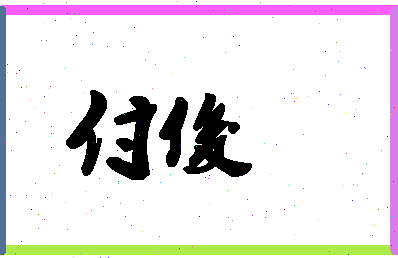 付俊